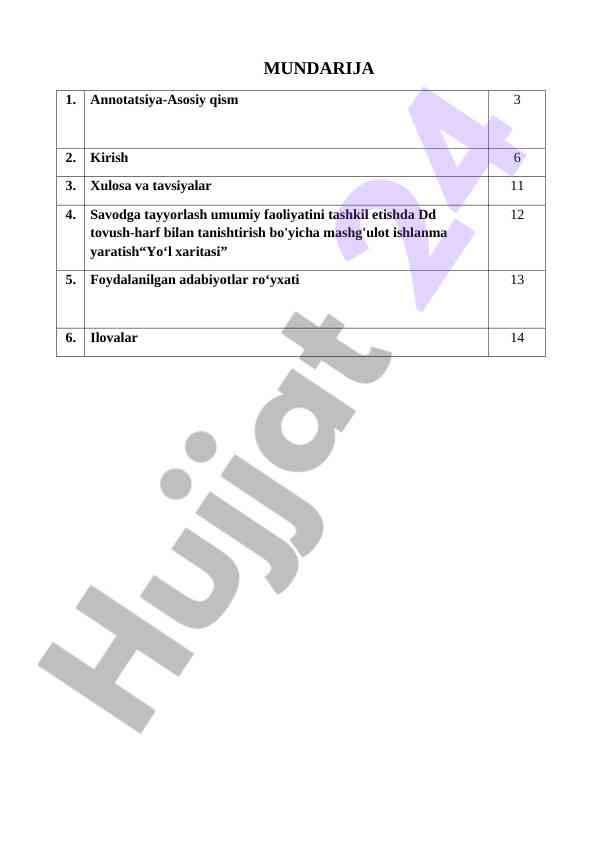 MUNDARIJA

| 1. | Annotatsiya-Asosiy qism | 3 |
|---|---|---|
| 2. | Kirish | 6 |
| 3. | Xulosa va tavsiyalar | 11 |
| 4. | Savodga tayyorlash umumiy faoliyatini tashkil etishda Dd tovush-harf bilan tanishtirish bo'yicha mashg'ulot ishlanma yaratish“Yo‘l xaritasi” | 12 |
| 5. | Foydalanilgan adabiyotlar ro‘yxati | 13 |
| 6. | Ilovalar | 14 |

Hujjat 24